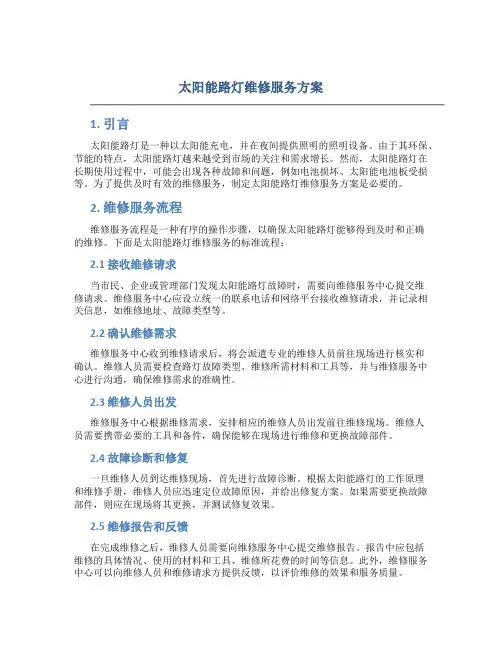 太阳能路灯维修服务方案

1. 引言

太阳能路灯是一种以太阳能充电，并在夜间提供照明的照明设备。由于其环保、节能的特点，太阳能路灯越来越受到市场的关注和需求增长。然而，太阳能路灯在长期使用过程中，可能会出现各种故障和问题，例如电池损坏、太阳能电池板受损等。为了提供及时有效的维修服务，制定太阳能路灯维修服务方案是必要的。

2. 维修服务流程

维修服务流程是一种有序的操作步骤，以确保太阳能路灯能够得到及时和正确的维修。下面是太阳能路灯维修服务的标准流程：

2.1 接收维修请求

当市民、企业或管理部门发现太阳能路灯故障时，需要向维修服务中心提交维修请求。维修服务中心应设立统一的联系电话和网络平台接收维修请求，并记录相关信息，如维修地址、故障类型等。

2.2 确认维修需求

维修服务中心收到维修请求后，将会派遣专业的维修人员前往现场进行核实和确认。维修人员需要检查路灯故障类型、维修所需材料和工具等，并与维修服务中心进行沟通，确保维修需求的准确性。

2.3 维修人员出发

维修服务中心根据维修需求，安排相应的维修人员出发前往维修现场。维修人员需要携带必要的工具和备件，确保能够在现场进行维修和更换故障部件。

2.4 故障诊断和修复

一旦维修人员到达维修现场，首先进行故障诊断。根据太阳能路灯的工作原理和维修手册，维修人员应迅速定位故障原因，并给出修复方案。如果需要更换故障部件，则应在现场将其更换，并测试修复效果。

2.5 维修报告和反馈

在完成维修之后，维修人员需要向维修服务中心提交维修报告。报告中应包括维修的具体情况、使用的材料和工具、维修所花费的时间等信息。此外，维修服务中心可以向维修人员和维修请求方提供反馈，以评价维修的效果和服务质量。